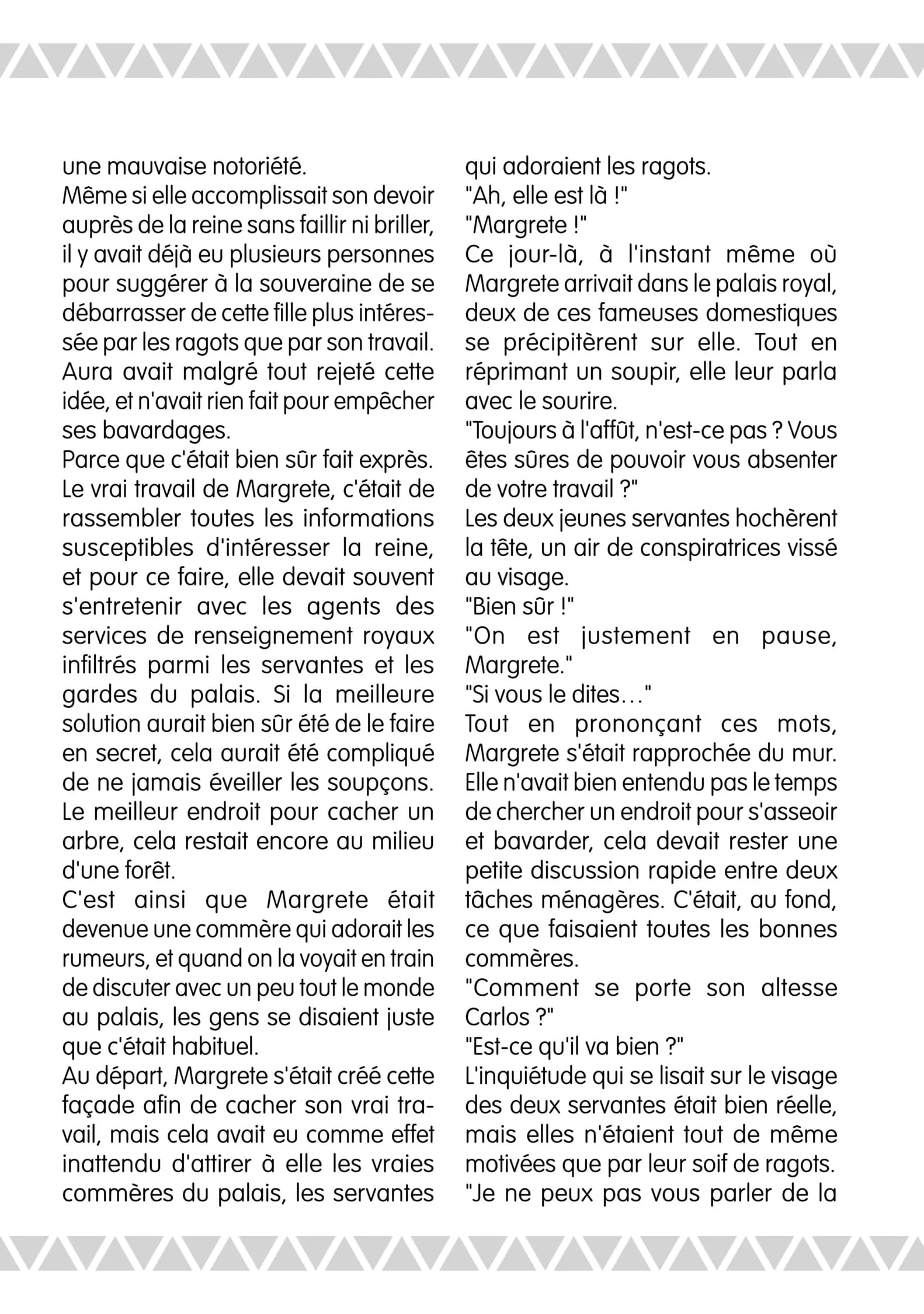 une mauvaise notoriété.
Même si elle accomplissait son devoir auprès de la reine sans faillir ni briller, il y avait déjà eu plusieurs personnes pour suggérer à la souveraine de se débarrasser de cette fille plus intéressée par les ragots que par son travail. Aura avait malgré tout rejeté cette idée, et n'avait rien fait pour empêcher ses bavardages.
Parce que c'était bien sûr fait exprès. Le vrai travail de Margrete, c'était de rassembler toutes les informations susceptibles d'intéresser la reine, et pour ce faire, elle devait souvent s'entretenir avec les agents des services de renseignement royaux infiltrés parmi les servantes et les gardes du palais. Si la meilleure solution aurait bien sûr été de le faire en secret, cela aurait été compliqué de ne jamais éveiller les soupçons. Le meilleur endroit pour cacher un arbre, cela restait encore au milieu d'une forêt.
C'est ainsi que Margrete était devenue une commère qui adorait les rumeurs, et quand on la voyait en train de discuter avec un peu tout le monde au palais, les gens se disaient juste que c'était habituel.
Au départ, Margrete s'était créé cette façade afin de cacher son vrai travail, mais cela avait eu comme effet inattendu d'attirer à elle les vraies commères du palais, les servantes qui adoraient les ragots.
"Ah, elle est là !"
"Margrete !"
Ce jour-là, à l'instant même où Margrete arrivait dans le palais royal, deux de ces fameuses domestiques se précipitèrent sur elle. Tout en réprimant un soupir, elle leur parla avec le sourire.
"Toujours à l'affût, n'est-ce pas ? Vous êtes sûres de pouvoir vous absenter de votre travail ?"
Les deux jeunes servantes hochèrent la tête, un air de conspiratrices vissé au visage.
"Bien sûr !"
"On est justement en pause, Margrete."
"Si vous le dites…"
Tout en prononçant ces mots, Margrete s'était rapprochée du mur. Elle n'avait bien entendu pas le temps de chercher un endroit pour s'asseoir et bavarder, cela devait rester une petite discussion rapide entre deux tâches ménagères. C'était, au fond, ce que faisaient toutes les bonnes commères.
"Comment se porte son altesse Carlos ?"
"Est-ce qu'il va bien ?"
L'inquiétude qui se lisait sur le visage des deux servantes était bien réelle, mais elles n'étaient tout de même motivées que par leur soif de ragots.
"Je ne peux pas vous parler de la